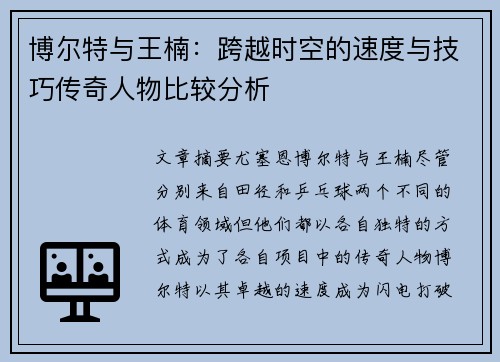 博尔特与王楠：跨越时空的速度与技巧传奇人物比较分析

文章摘要尤塞恩博尔特与王楠尽管分别来自田径和乒乓球两个不同的体育领域但他们都以各自独特的方式成为了各自项目中的传奇人物博尔特以其卓越的速度成为闪电打破